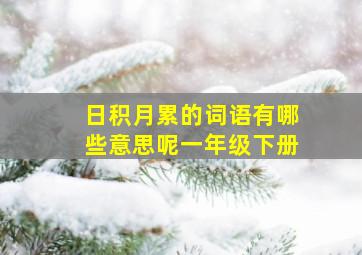 日积月累的词语有哪些意思呢一年级下册